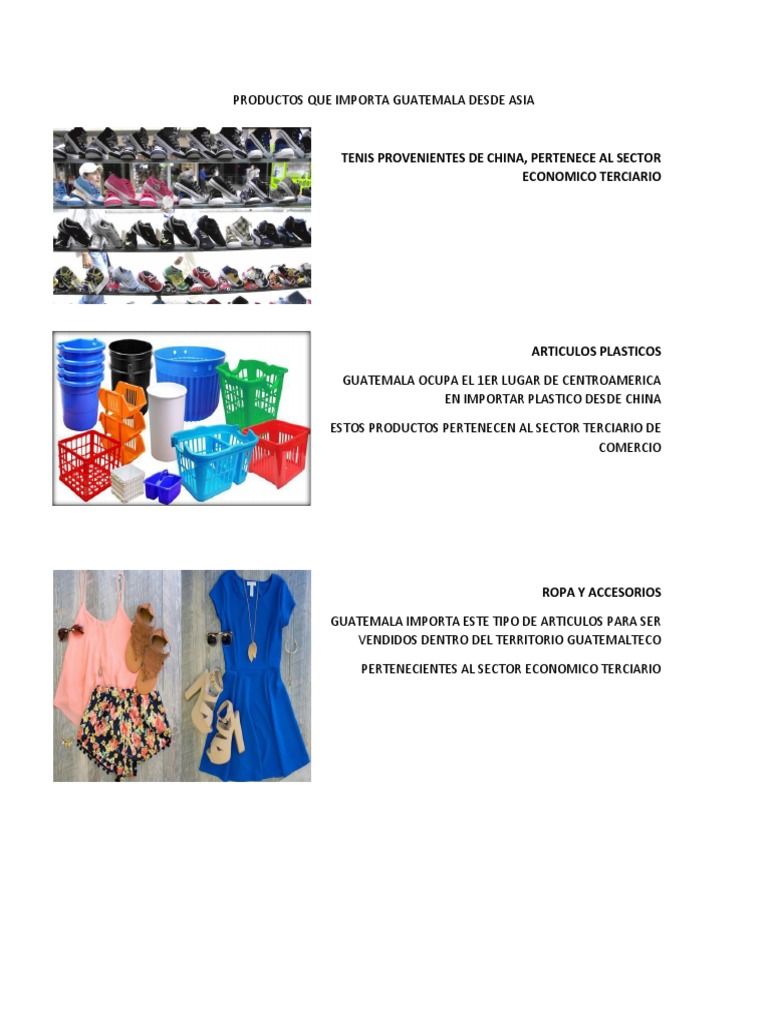 PRODUCTOS QUE IMPORTA GUATEMALA DESDE ASIA

TENIS PROVENIENTES DE CHINA, PERTENECE AL SECTOR ECONOMICO TERCIARIO

ARTICULOS PLASTICOS

GUATEMALA OCUPA EL 1ER LUGAR DE CENTROAMERICA EN IMPORTAR PLASTICO DESDE CHINA

ESTOS PRODUCTOS PERTENECEN AL SECTOR TERCIARIO DE COMERCIO

ROPA Y ACCESORIOS

GUATEMALA IMPORTA ESTE TIPO DE ARTICULOS PARA SER VENDIDOS DENTRO DEL TERRITORIO GUATEMALTECO

PERTENECIENTES AL SECTOR ECONOMICO TERCIARIO